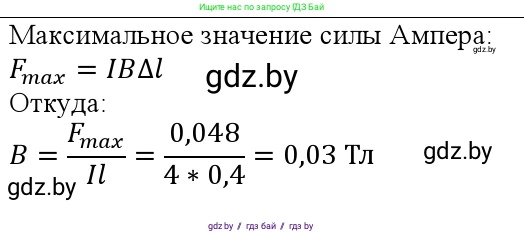 Ищите нас по запросу ГДЗ Бай

Максимальное значение силы Ампера:
gdz.by

$F_{max} = IB\Delta l$

gdz.by

Откуда:

$B = \frac{F_{max}}{Il} = \frac{0,048}{4 * 0,4} = 0,03$ Тл

gdz.by

gdz.by

gdz.by / гдз бай / гдз by